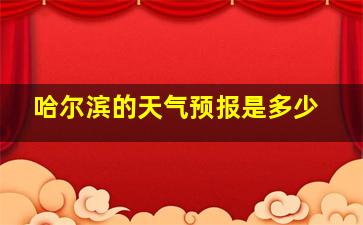 哈尔滨的天气预报是多少